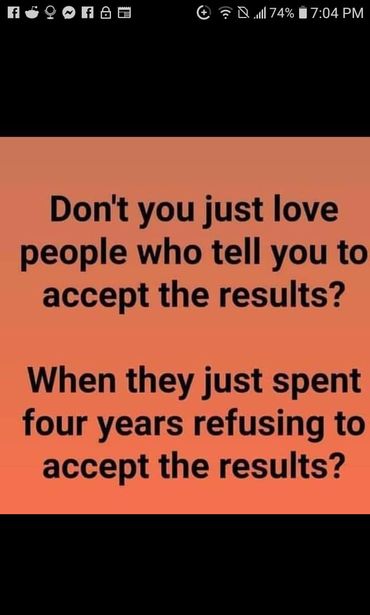 74% 7:04 PM

Don't you just love people who tell you to accept the results?

When they just spent four years refusing to accept the results?